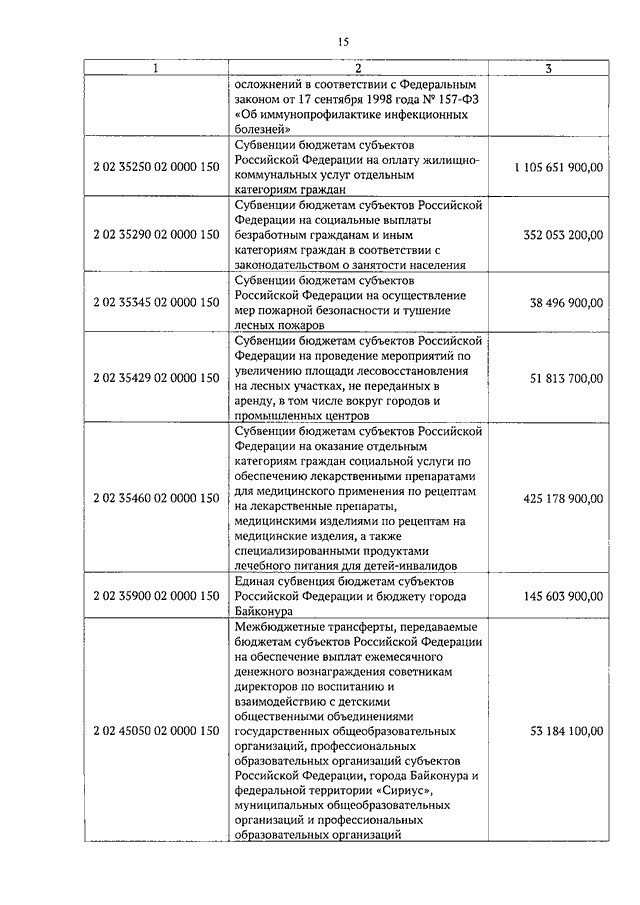 15

| 1 | 2 | 3 |
|---|---|---|
| | осложнений в соответствии с Федеральным законом от 17 сентября 1998 года № 157-ФЗ «Об иммунопрофилактике инфекционных болезней» | |
| 2 02 35250 02 0000 150 | Субвенции бюджетам субъектов Российской Федерации на оплату жилищно-коммунальных услуг отдельным категориям граждан | 1 105 651 900,00 |
| 2 02 35290 02 0000 150 | Субвенции бюджетам субъектов Российской Федерации на социальные выплаты безработным гражданам и иным категориям граждан в соответствии с законодательством о занятости населения | 352 053 200,00 |
| 2 02 35345 02 0000 150 | Субвенции бюджетам субъектов Российской Федерации на осуществление мер пожарной безопасности и тушение лесных пожаров | 38 496 900,00 |
| 2 02 35429 02 0000 150 | Субвенции бюджетам субъектов Российской Федерации на проведение мероприятий по увеличению площади лесовосстановления на лесных участках, не переданных в аренду, в том числе вокруг городов и промышленных центров | 51 813 700,00 |
| 2 02 35460 02 0000 150 | Субвенции бюджетам субъектов Российской Федерации на оказание отдельным категориям граждан социальной услуги по обеспечению лекарственными препаратами для медицинского применения по рецептам на лекарственные препараты, медицинскими изделиями по рецептам на медицинские изделия, а также специализированными продуктами лечебного питания для детей-инвалидов | 425 178 900,00 |
| 2 02 35900 02 0000 150 | Единая субвенция бюджетам субъектов Российской Федерации и бюджету города Байконура | 145 603 900,00 |
| 2 02 45050 02 0000 150 | Межбюджетные трансферты, передаваемые бюджетам субъектов Российской Федерации на обеспечение выплат ежемесячного денежного вознаграждения советникам директоров по воспитанию и взаимодействию с детскими общественными объединениями государственных общеобразовательных организаций, профессиональных образовательных организаций субъектов Российской Федерации, города Байконура и федеральной территории «Сириус», муниципальных общеобразовательных организаций и профессиональных образовательных организаций | 53 184 100,00 |